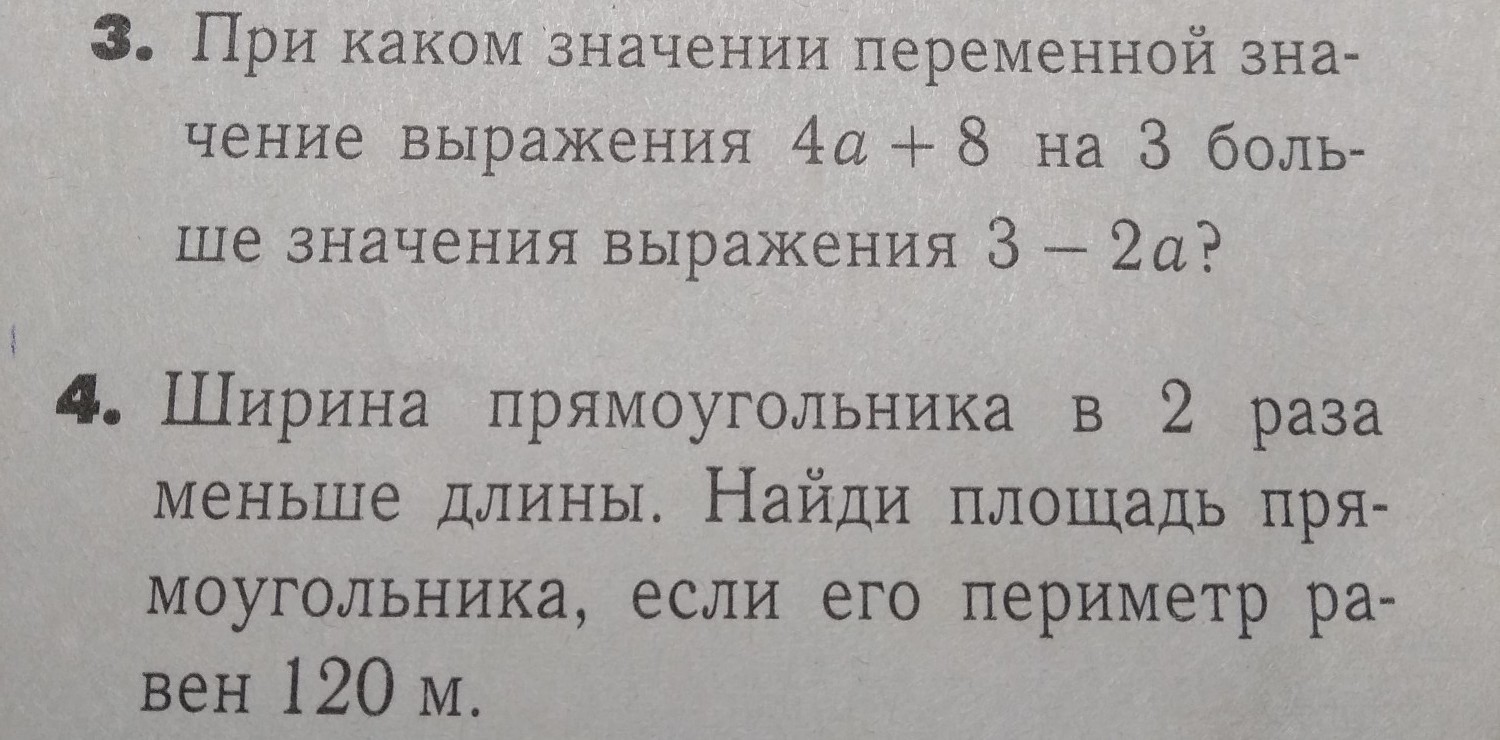 3. При каком значении переменной значение выражения $4a + 8$ на 3 больше значения выражения $3 - 2a$?

4. Ширина прямоугольника в 2 раза меньше длины. Найди площадь прямоугольника, если его периметр равен 120 м.